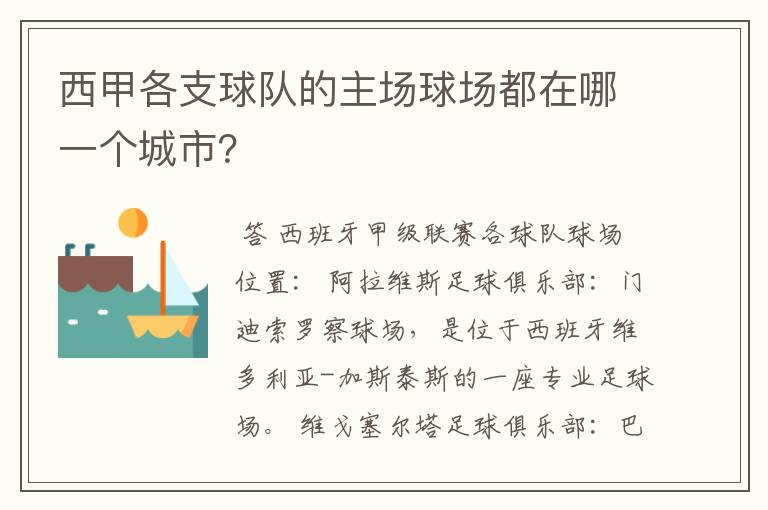 西甲各支球队的主场球场都在哪一个城市?

答 西班牙甲级联赛各球队球场位置: 阿拉维斯足球俱乐部: 门迪索罗察球场, 是位于西班牙维多利亚-加斯泰斯的一座专业足球场。 维戈塞尔塔足球俱乐部: 巴